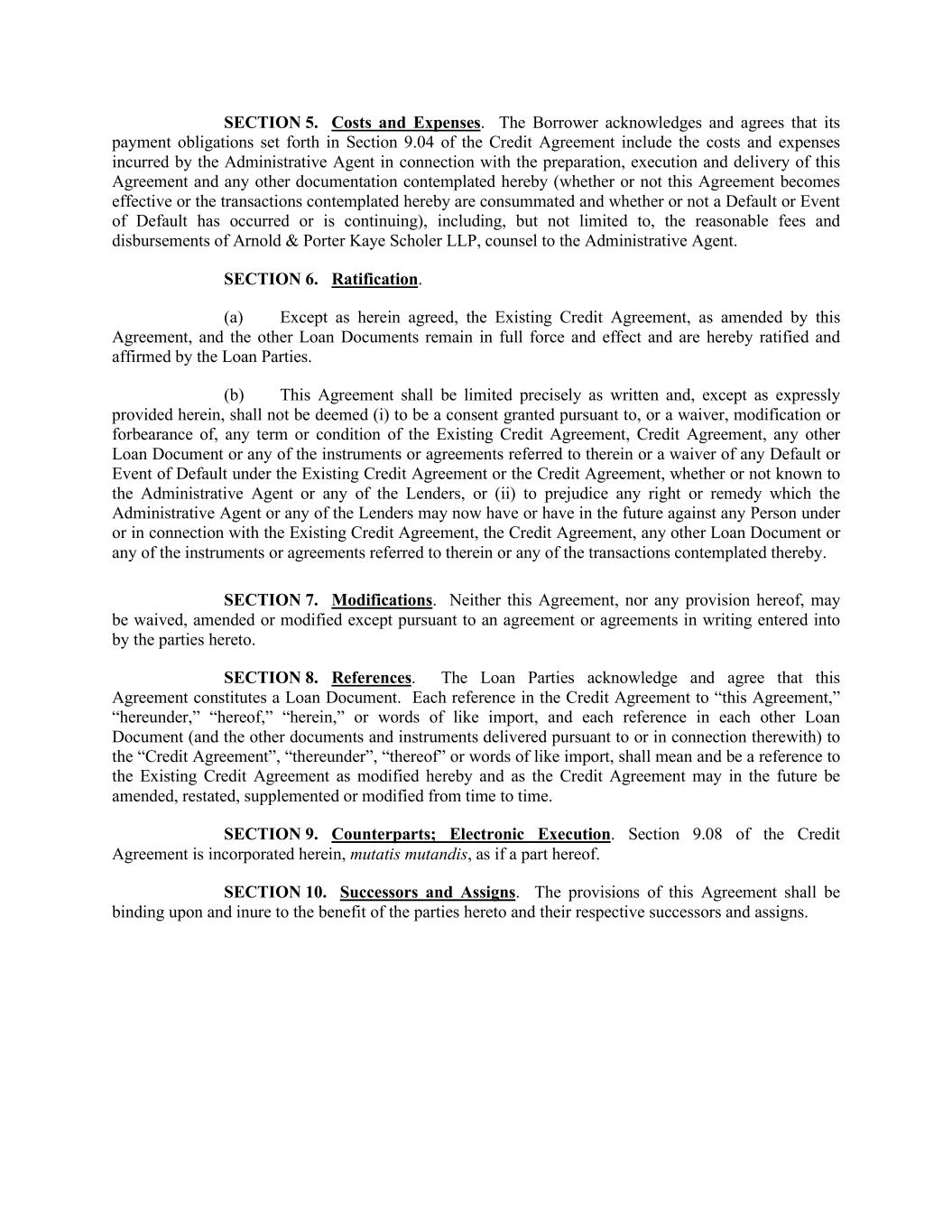 SECTION 5. Costs and Expenses. The Borrower acknowledges and agrees that its payment obligations set forth in Section 9.04 of the Credit Agreement include the costs and expenses incurred by the Administrative Agent in connection with the preparation, execution and delivery of this Agreement and any other documentation contemplated hereby (whether or not this Agreement becomes effective or the transactions contemplated hereby are consummated and whether or not a Default or Event of Default has occurred or is continuing), including, but not limited to, the reasonable fees and disbursements of Arnold & Porter Kaye Scholer LLP, counsel to the Administrative Agent.

SECTION 6. Ratification.

(a) Except as herein agreed, the Existing Credit Agreement, as amended by this Agreement, and the other Loan Documents remain in full force and effect and are hereby ratified and affirmed by the Loan Parties.

(b) This Agreement shall be limited precisely as written and, except as expressly provided herein, shall not be deemed (i) to be a consent granted pursuant to, or a waiver, modification or forbearance of, any term or condition of the Existing Credit Agreement, Credit Agreement, any other Loan Document or any of the instruments or agreements referred to therein or a waiver of any Default or Event of Default under the Existing Credit Agreement or the Credit Agreement, whether or not known to the Administrative Agent or any of the Lenders, or (ii) to prejudice any right or remedy which the Administrative Agent or any of the Lenders may now have or have in the future against any Person under or in connection with the Existing Credit Agreement, the Credit Agreement, any other Loan Document or any of the instruments or agreements referred to therein or any of the transactions contemplated thereby.

SECTION 7. Modifications. Neither this Agreement, nor any provision hereof, may be waived, amended or modified except pursuant to an agreement or agreements in writing entered into by the parties hereto.

SECTION 8. References. The Loan Parties acknowledge and agree that this Agreement constitutes a Loan Document. Each reference in the Credit Agreement to “this Agreement,” “hereunder,” “hereof,” “herein,” or words of like import, and each reference in each other Loan Document (and the other documents and instruments delivered pursuant to or in connection therewith) to the “Credit Agreement”, “thereunder”, “thereof” or words of like import, shall mean and be a reference to the Existing Credit Agreement as modified hereby and as the Credit Agreement may in the future be amended, restated, supplemented or modified from time to time.

SECTION 9. Counterparts; Electronic Execution. Section 9.08 of the Credit Agreement is incorporated herein, mutatis mutandis, as if a part hereof.

SECTION 10. Successors and Assigns. The provisions of this Agreement shall be binding upon and inure to the benefit of the parties hereto and their respective successors and assigns.